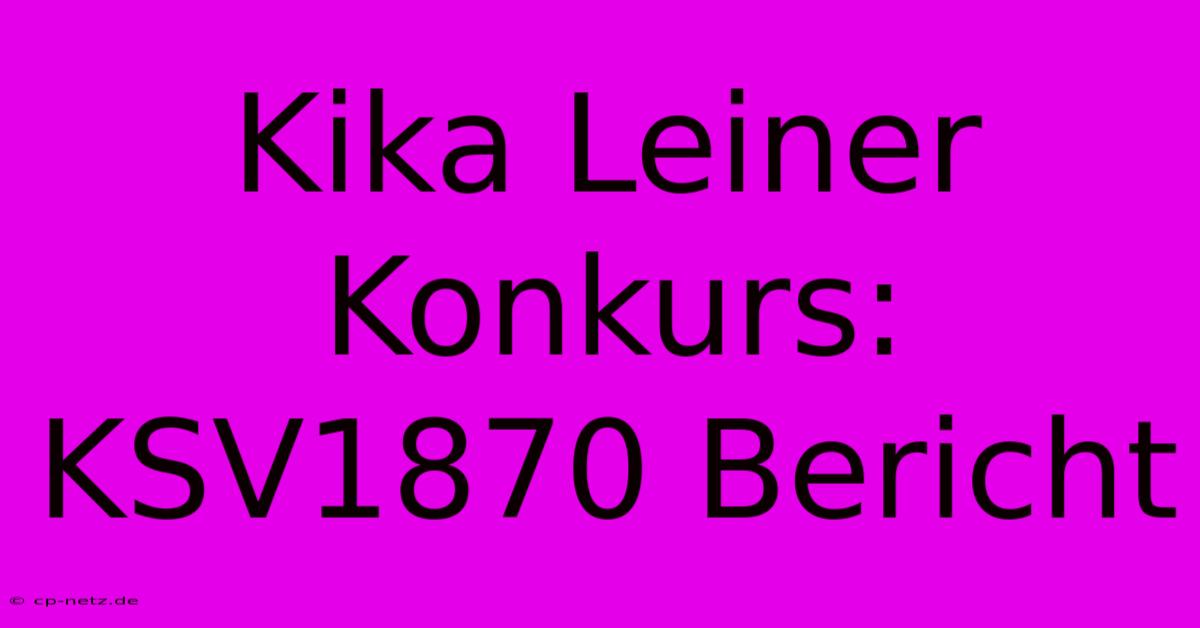 Kika Leiner Konkurs: KSV1870 Bericht

© cp-netz.de